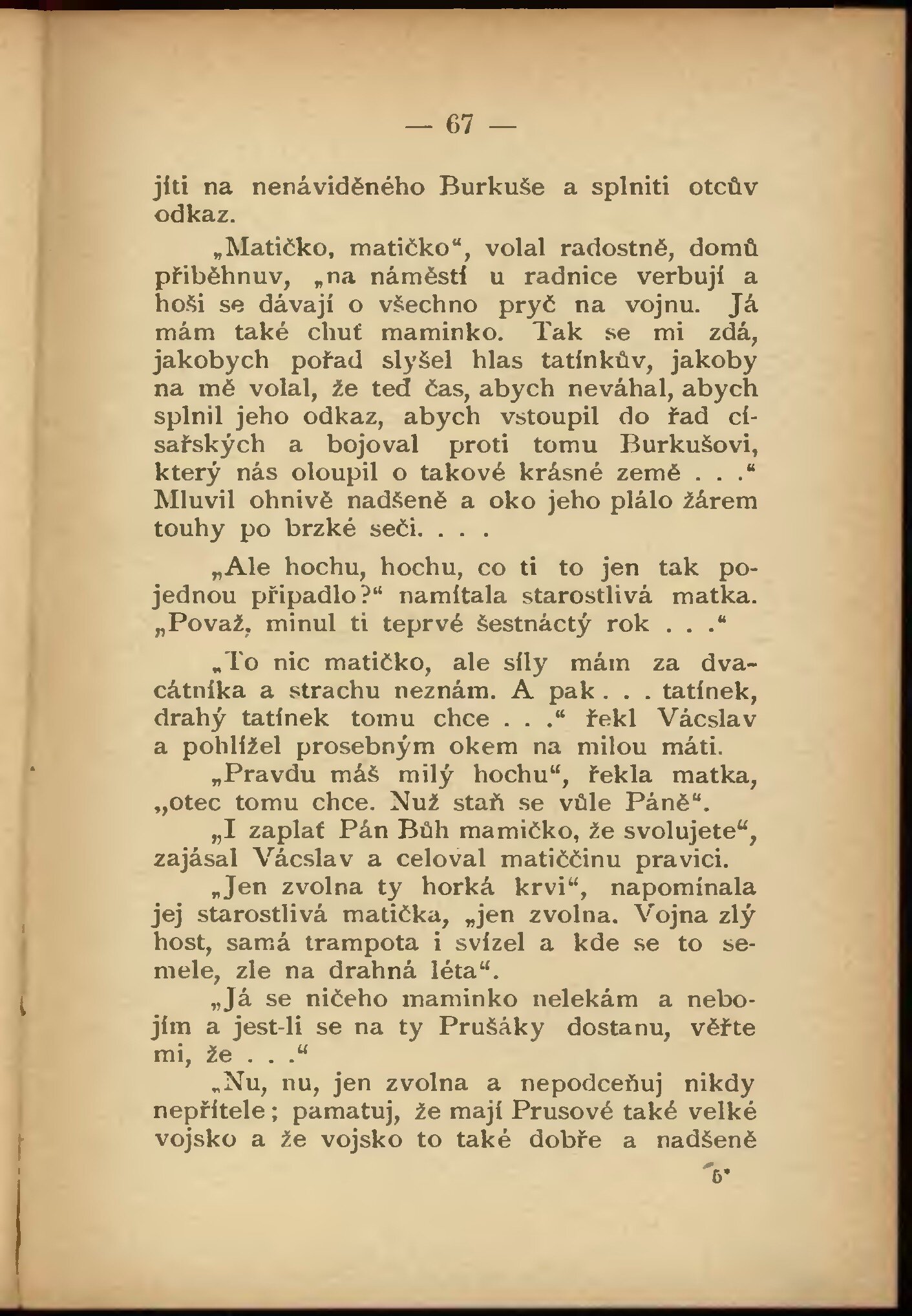 — 67 —

jíti na nenáviděného Burkuše a splniti otcův odkaz.

„Matičko, matičko“, volal radostně, domů přiběhnuv, „na náměstí u radnice verbují a hoši se dávají o všechno pryč na vojnu. Já mám také chuť maminko. Tak se mi zdá, jakobych pořad slyšel hlas tatínkův, jakoby na mě volal, že teď čas, abych neváhal, abych splnil jeho odkaz, abych vstoupil do řad císařských a bojoval proti tomu Burkušovi, který nás oloupil o takové krásné země . . .“ Mluvil ohnivě nadšeně a oko jeho plálo žárem touhy po brzké seči. . . .

„Ale hochu, hochu, co ti to jen tak pojednou připadlo?“ namítala starostlivá matka. „Považ, minul ti teprvé šestnáctý rok . . .“

„To nic matičko, ale síly mám za dvacátníka a strachu neznám. A pak . . . tatínek, drahý tatínek tomu chce . . .“ řekl Vácslav a pohlížel prosebným okem na milou máti.

„Pravdu máš milý hochu“, řekla matka, „otec tomu chce. Nuž staň se vůle Páně“.

„I zaplať Pán Bůh mamičko, že svolujete“, zajásal Vácslav a celoval matiččinu pravici.

„Jen zvolna ty horká krvi“, napomínala jej starostlivá matička, „jen zvolna. Vojna zlý host, samá trampota i svízel a kde se to semele, zle na drahná léta“.

„Já se ničeho maminko nelekám a nebojím a jest-li se na ty Prušáky dostanu, věřte mi, že . . .“

„Nu, nu, jen zvolna a nepodceňuj nikdy nepřítele; pamatuj, že mají Prusové také velké vojsko a že vojsko to také dobře a nadšeně

5*